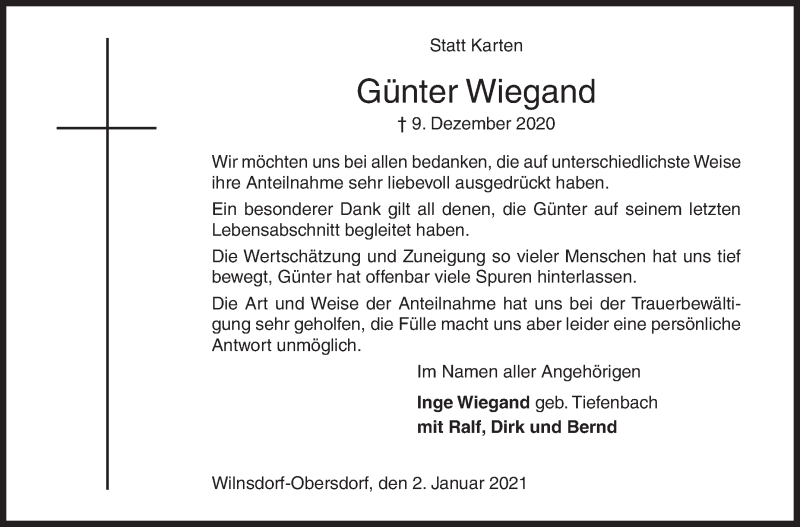 Statt Karten

Günter Wiegand

† 9. Dezember 2020

Wir möchten uns bei allen bedanken, die auf unterschiedlichste Weise ihre Anteilnahme sehr liebevoll ausgedrückt haben.

Ein besonderer Dank gilt all denen, die Günter auf seinem letzten Lebensabschnitt begleitet haben.

Die Wertschätzung und Zuneigung so vieler Menschen hat uns tief bewegt, Günter hat offenbar viele Spuren hinterlassen.

Die Art und Weise der Anteilnahme hat uns bei der Trauerbewältigung sehr geholfen, die Fülle macht uns aber leider eine persönliche Antwort unmöglich.

Im Namen aller Angehörigen

Inge Wiegand geb. Tiefenbach
mit Ralf, Dirk und Bernd

Wilnsdorf-Obersdorf, den 2. Januar 2021